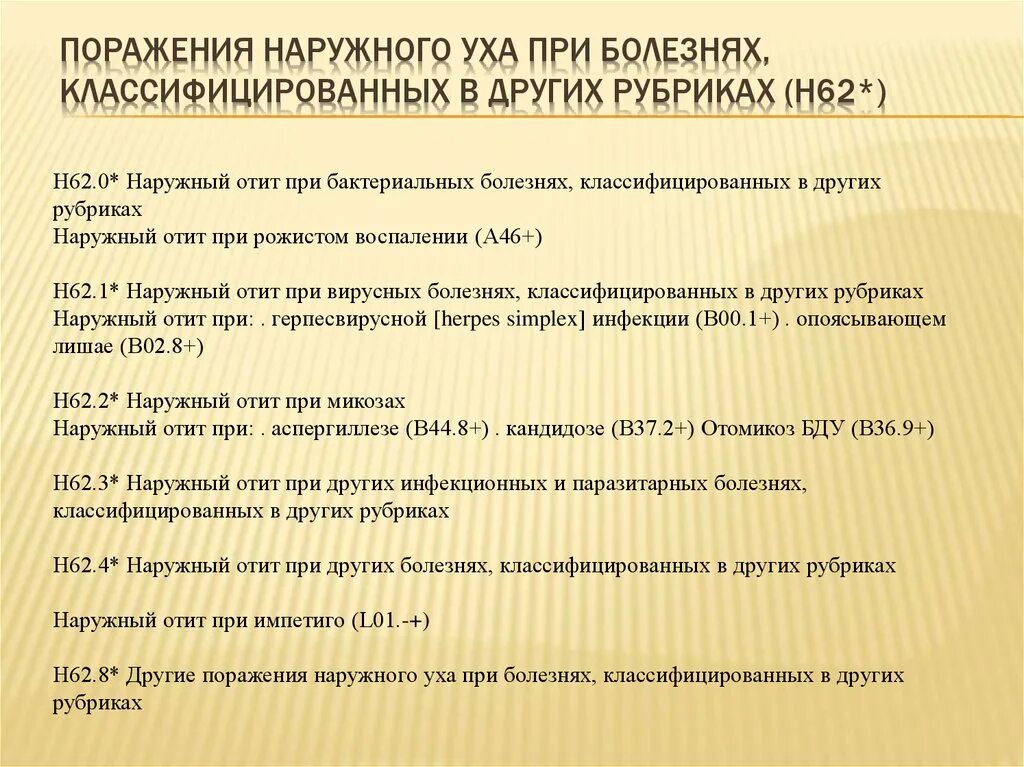 ПОРАЖЕНИЯ НАРУЖНОГО УХА ПРИ БОЛЕЗНЯХ, КЛАССИФИЦИРОВАННЫХ В ДРУГИХ РУБРИКАХ (H62*)

H62.0* Наружный отит при бактериальных болезнях, классифицированных в других рубриках
Наружный отит при рожистом воспалении (A46+)

H62.1* Наружный отит при вирусных болезнях, классифицированных в других рубриках
Наружный отит при: . герпесвирусной [herpes simplex] инфекции (B00.1+) . опоясывающем лишае (B02.8+)

H62.2* Наружный отит при микозах
Наружный отит при: . аспергиллезе (B44.8+) . кандидозе (B37.2+) Отомикоз БДУ (B36.9+)

H62.3* Наружный отит при других инфекционных и паразитарных болезнях, классифицированных в других рубриках

H62.4* Наружный отит при других болезнях, классифицированных в других рубриках

Наружный отит при импетиго (L01.-+)

H62.8* Другие поражения наружного уха при болезнях, классифицированных в других рубриках